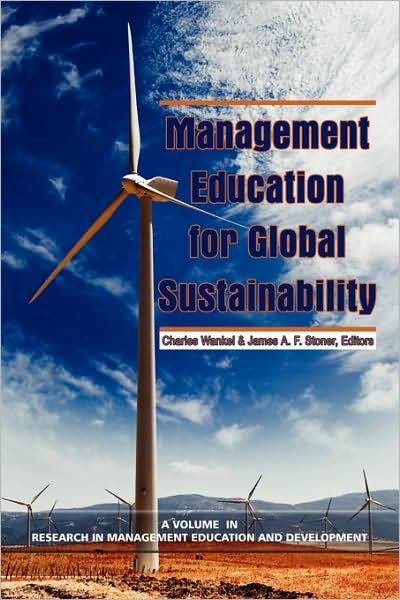 Management Education for Global Sustainability

Charles Wankel & James A. F. Stoner, Editors

A VOLUME IN
RESEARCH IN MANAGEMENT EDUCATION AND DEVELOPMENT